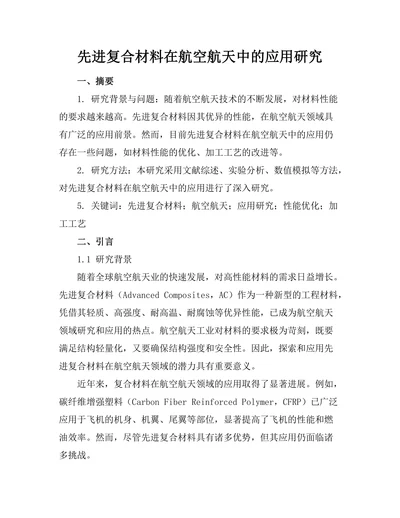 先进复合材料在航空航天中的应用研究

一、摘要

1. 研究背景与问题：随着航空航天技术的不断发展，对材料性能的要求越来越高。先进复合材料因其优异的性能，在航空航天领域具有广泛的应用前景。然而，目前先进复合材料在航空航天中的应用仍存在一些问题，如材料性能的优化、加工工艺的改进等。

2. 研究方法：本研究采用文献综述、实验分析、数值模拟等方法，对先进复合材料在航空航天中的应用进行了深入研究。

5. 关键词：先进复合材料；航空航天；应用研究；性能优化；加工工艺

二、引言

1.1 研究背景

随着全球航空航天业的快速发展，对高性能材料的需求日益增长。先进复合材料（Advanced Composites，AC）作为一种新型的工程材料，凭借其轻质、高强度、耐高温、耐腐蚀等优异性能，已成为航空航天领域研究和应用的热点。航空航天工业对材料的要求极为苛刻，既要满足结构轻量化，又要确保结构强度和安全性。因此，探索和应用先进复合材料在航空航天领域的潜力具有重要意义。

近年来，复合材料在航空航天领域的应用取得了显著进展。例如，碳纤维增强塑料（Carbon Fiber Reinforced Polymer，CFRP）已广泛应用于飞机的机身、机翼、尾翼等部位，显著提高了飞机的性能和燃油效率。然而，尽管先进复合材料具有诸多优势，但其应用仍面临诸多挑战。